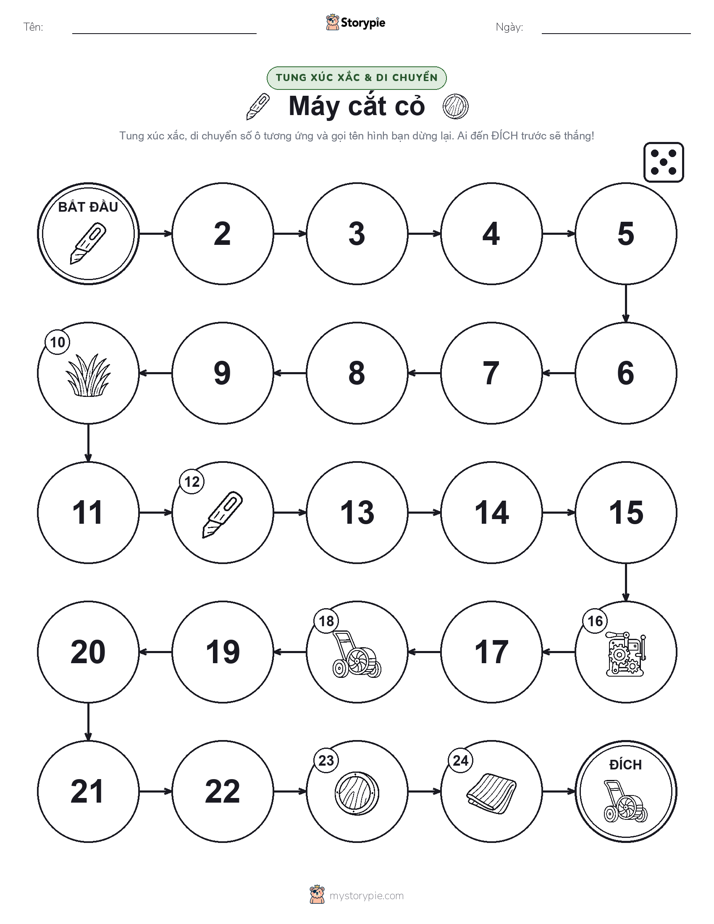 Tên:

Storypie

Ngày:

TUNG XÚC XẮC & DI CHUYỂN

Máy cắt cỏ

Tung xúc xắc, di chuyển số ô tương ứng và gọi tên hình bạn dừng lại. Ai đến ĐÍCH trước sẽ thắng!

BẮT ĐẦU

2

3

4

5

6

7

8

9

10

11

12

13

14

15

16

17

18

19

20

21

22

23

24

ĐÍCH

mystorypie.com